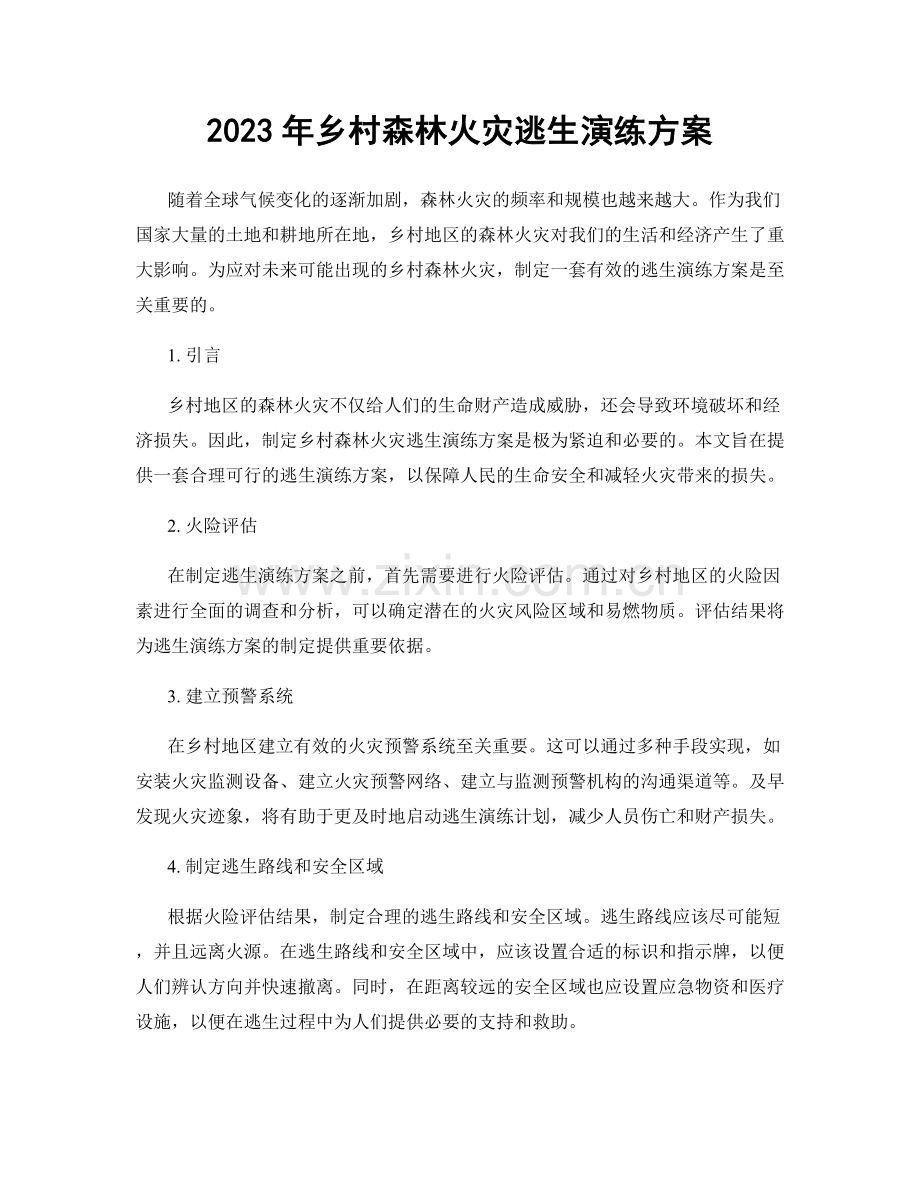 2023年乡村森林火灾逃生演练方案

随着全球气候变化的逐渐加剧，森林火灾的频率和规模也越来越大。作为我们国家大量的土地和耕地所在地，乡村地区的森林火灾对我们的生活和经济产生了重大影响。为应对未来可能出现的乡村森林火灾，制定一套有效的逃生演练方案是至关重要的。

1.引言

乡村地区的森林火灾不仅给人们的生命财产造成威胁，还会导致环境破坏和经济损失。因此，制定乡村森林火灾逃生演练方案是极为紧迫和必要的。本文旨在提供一套合理可行的逃生演练方案，以保障人民的生命安全和减轻火灾带来的损失。

2.火险评估

在制定逃生演练方案之前，首先需要进行火险评估。通过对乡村地区的火险因素进行全面的调查和分析，可以确定潜在的火灾风险区域和易燃物质。评估结果将为逃生演练方案的制定提供重要依据。

3.建立预警系统

在乡村地区建立有效的火灾预警系统至关重要。这可以通过多种手段实现，如安装火灾监测设备、建立火灾预警网络、建立与监测预警机构的沟通渠道等。及早发现火灾迹象，将有助于更及时地启动逃生演练计划，减少人员伤亡和财产损失。

4.制定逃生路线和安全区域

根据火险评估结果，制定合理的逃生路线和安全区域。逃生路线应该尽可能短，并且远离火源。在逃生路线和安全区域中，应该设置合适的标识和指示牌，以便人们辨认方向并快速撤离。同时，在距离较远的安全区域也应设置应急物资和医疗设施，以便在逃生过程中为人们提供必要的支持和救助。

www.zixin.com.cn